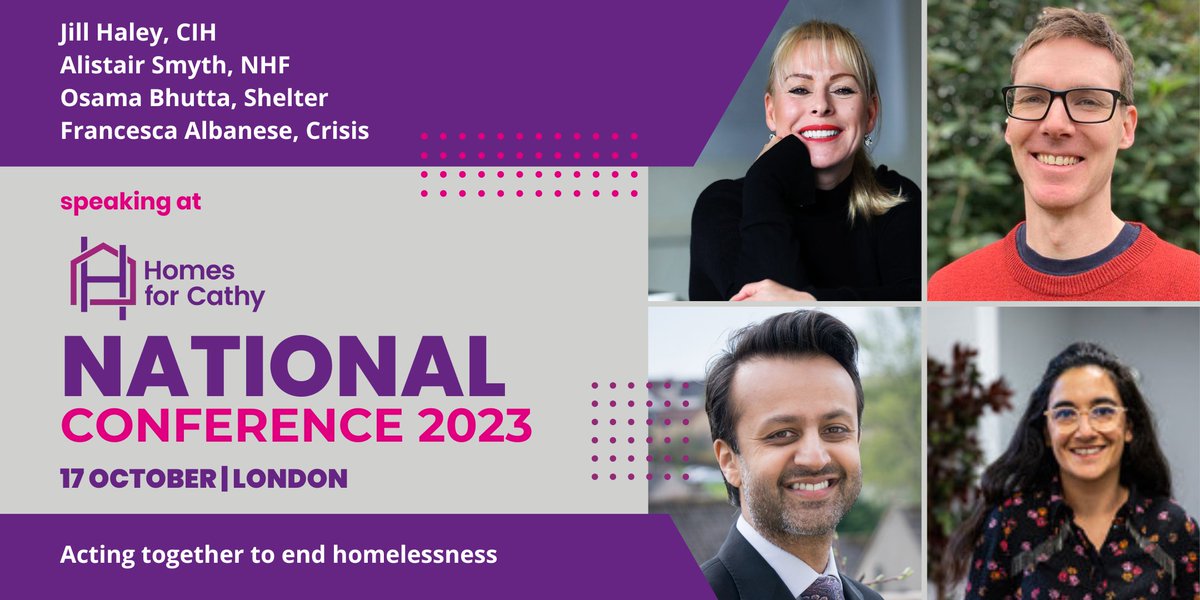 Jill Haley, CIH
Alistair Smyth, NHF
Osama Bhutta, Shelter
Francesca Albanese, Crisis

speaking at

Homes for Cathy

NATIONAL
CONFERENCE 2023

17 OCTOBER | LONDON

Acting together to end homelessness